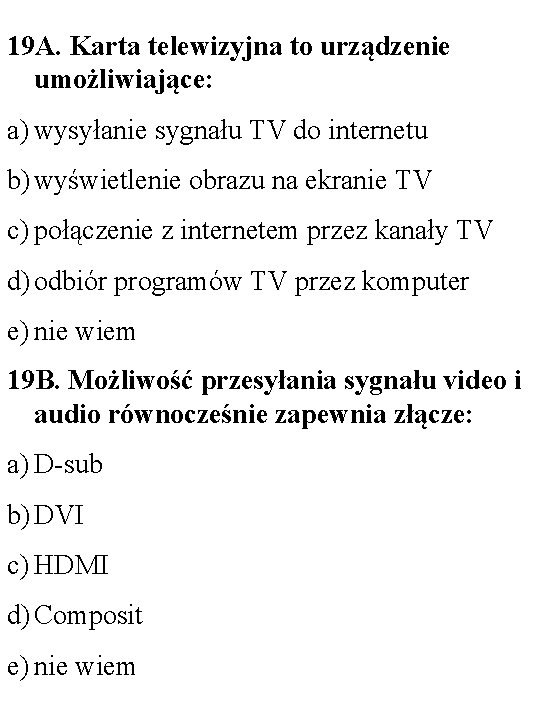 19A. Karta telewizyjna to urządzenie umożliwiające:

a) wysyłanie sygnału TV do internetu

b) wyświetlenie obrazu na ekranie TV

c) połączenie z internetem przez kanały TV

d) odbiór programów TV przez komputer

e) nie wiem

19B. Możliwość przesyłania sygnału video i audio równocześnie zapewnia złącze:

a) D-sub

b) DVI

c) HDMI

d) Composit

e) nie wiem